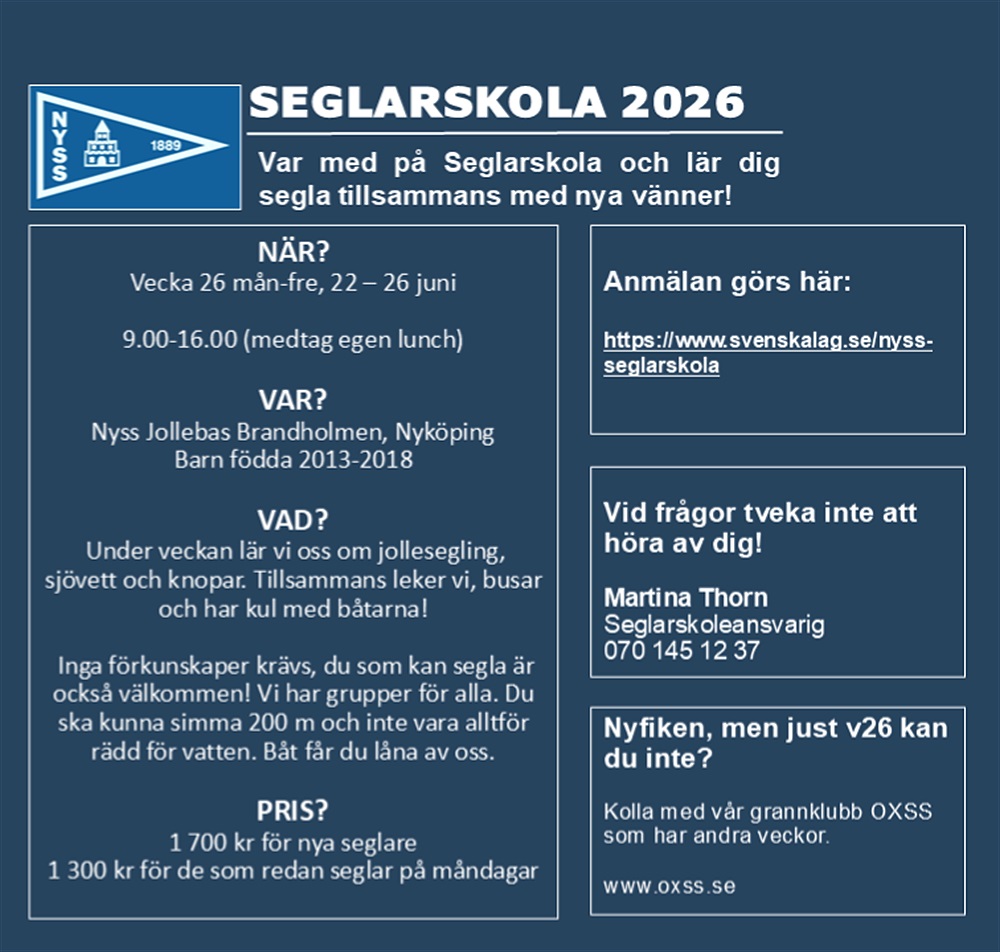 NYSS
1889

SEGLARSKOLA 2026

Var med på Seglarskola och lär dig segla tillsammans med nya vänner!

NÄR?
Vecka 26 mån-fre, 22 – 26 juni

9.00-16.00 (medtag egen lunch)

VAR?
Nyss Jollebas Brandholmen, Nyköping
Barn födda 2013-2018

VAD?
Under veckan lär vi oss om jollesegling, sjövett och knopar. Tillsammans leker vi, busar och har kul med båtarna!

Inga förkunskaper krävs, du som kan segla är också välkommen! Vi har grupper för alla. Du ska kunna simma 200 m och inte vara alltför rädd för vatten. Båt får du låna av oss.

PRIS?
1 700 kr för nya seglare
1 300 kr för de som redan seglar på måndagar

Anmälan görs här:

https://www.svenskalag.se/nyss-seglarskola

Vid frågor tveka inte att höra av dig!

Martina Thorn
Seglarskoleansvarig
070 145 12 37

Nyfiken, men just v26 kan du inte?

Kolla med vår grannklubb OXSS som har andra veckor.

www.oxss.se